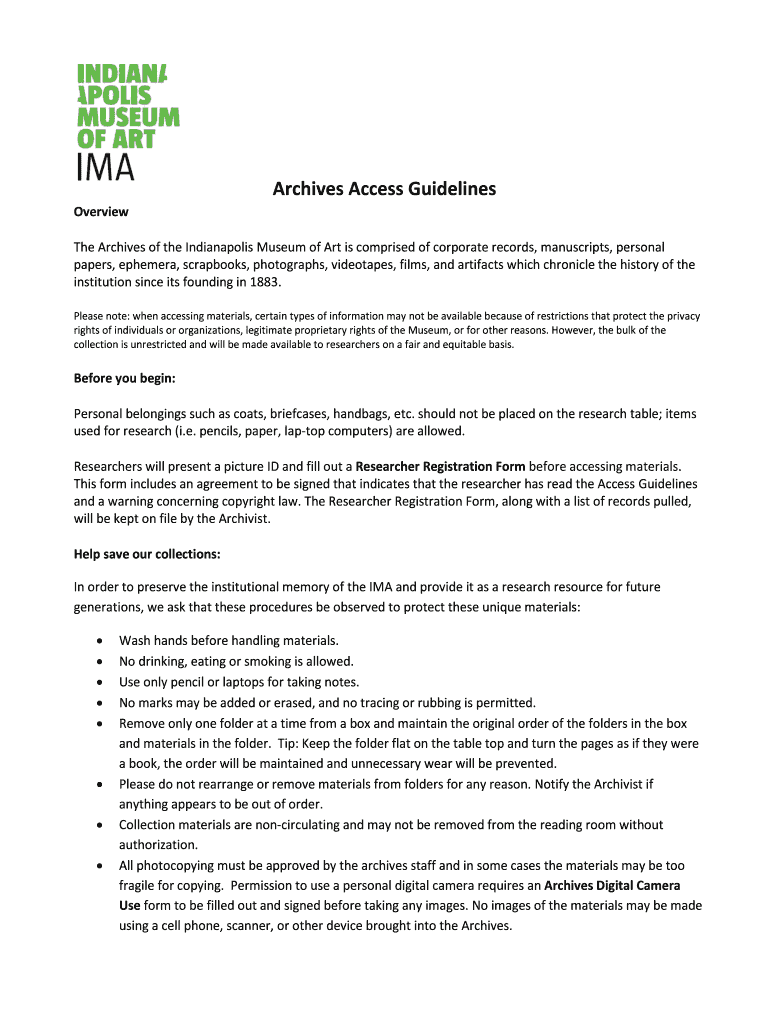 INDIANA
APOLIS
MUSEUM
OF ART
IMA

Archives Access Guidelines

Overview

The Archives of the Indianapolis Museum of Art is comprised of corporate records, manuscripts, personal papers, ephemera, scrapbooks, photographs, videotapes, films, and artifacts which chronicle the history of the institution since its founding in 1883.

Please note: when accessing materials, certain types of information may not be available because of restrictions that protect the privacy rights of individuals or organizations, legitimate proprietary rights of the Museum, or for other reasons. However, the bulk of the collection is unrestricted and will be made available to researchers on a fair and equitable basis.

Before you begin:

Personal belongings such as coats, briefcases, handbags, etc. should not be placed on the research table; items used for research (i.e. pencils, paper, lap-top computers) are allowed.

Researchers will present a picture ID and fill out a Researcher Registration Form before accessing materials. This form includes an agreement to be signed that indicates that the researcher has read the Access Guidelines and a warning concerning copyright law. The Researcher Registration Form, along with a list of records pulled, will be kept on file by the Archivist.

Help save our collections:

In order to preserve the institutional memory of the IMA and provide it as a research resource for future generations, we ask that these procedures be observed to protect these unique materials:

• Wash hands before handling materials.
• No drinking, eating or smoking is allowed.
• Use only pencil or laptops for taking notes.
• No marks may be added or erased, and no tracing or rubbing is permitted.
• Remove only one folder at a time from a box and maintain the original order of the folders in the box and materials in the folder. Tip: Keep the folder flat on the table top and turn the pages as if they were a book, the order will be maintained and unnecessary wear will be prevented.
• Please do not rearrange or remove materials from folders for any reason. Notify the Archivist if anything appears to be out of order.
• Collection materials are non-circulating and may not be removed from the reading room without authorization.
• All photocopying must be approved by the archives staff and in some cases the materials may be too fragile for copying. Permission to use a personal digital camera requires an Archives Digital Camera Use form to be filled out and signed before taking any images. No images of the materials may be made using a cell phone, scanner, or other device brought into the Archives.